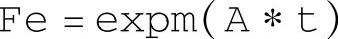 Fe = expm(A * t)